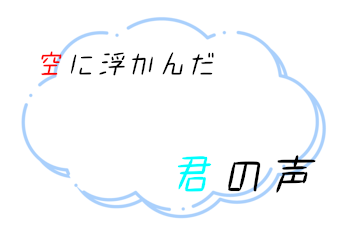 空に浮かんだ

君の声